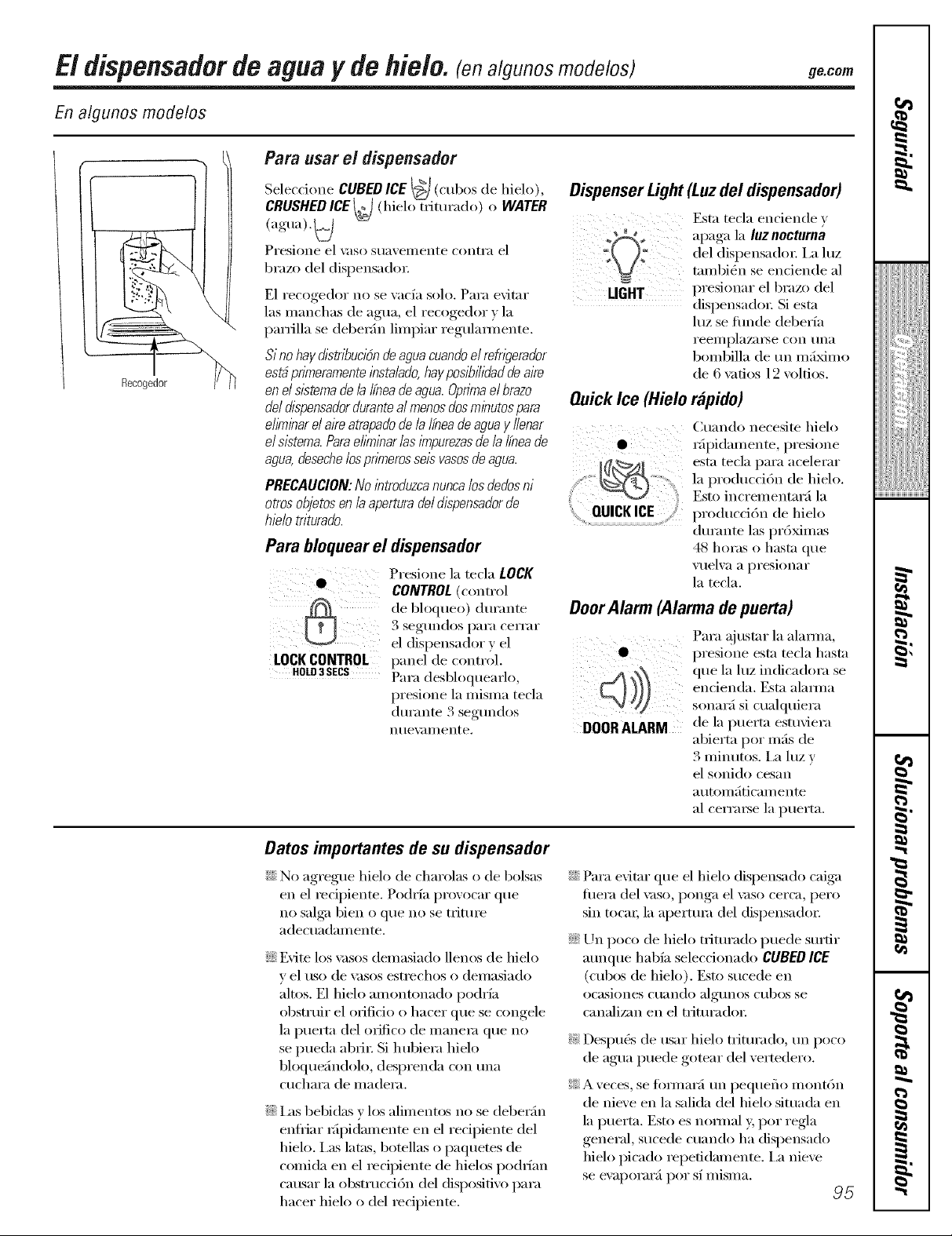 El dispensador de agua y de hielo. (en algunos modelos) ge.com

En algunos modelos

Recogedor

Para usar el dispensador

Seleccione CUBED ICE (cubos de hielo), CRUSHED ICE (hielo triturado) o WATER (agua).

Presione el vaso suavemente contra el brazo del dispensador.

El recogedor no se vacía solo. Para evitar las manchas de agua, el recogedor y la parrilla se deberán limpiar regularmente.

Si no hay distribución de agua cuando el refrigerador está primeramente instalado, hay posibilidad de aire en el sistema de la línea de agua. Oprima el brazo del dispensador durante al menos dos minutos para eliminar el aire atrapado de la línea de agua y llenar el sistema. Para eliminar las impurezas de la línea de agua, deseche los primeros seis vasos de agua.

PRECAUCION: No introduzca nunca los dedos ni otros objetos en la apertura del dispensador de hielo triturado.

Para bloquear el dispensador

LOCK CONTROL
HOLD 3 SECS

Presione la tecla LOCK CONTROL (control de bloqueo) durante 3 segundos para cerrar el dispensador y el panel de control. Para desbloquearlo, presione la misma tecla durante 3 segundos nuevamente.

Dispenser Light (Luz del dispensador)

LIGHT

Esta tecla enciende y apaga la luz nocturna del dispensador. La luz también se enciende al presionar el brazo del dispensador. Si esta luz se funde debería reemplazarse con una bombilla de un máximo de 6 vatios 12 voltios.

Quick Ice (Hielo rápido)

QUICK ICE

Cuando necesite hielo rápidamente, presione esta tecla para acelerar la producción de hielo. Esto incrementará la producción de hielo durante las próximas 48 horas o hasta que vuelva a presionar la tecla.

Door Alarm (Alarma de puerta)

DOOR ALARM

Para ajustar la alarma, presione esta tecla hasta que la luz indicadora se encienda. Esta alarma sonará si cualquiera de la puerta estuviera abierta por más de 3 minutos. La luz y el sonido cesan automáticamente al cerrarse la puerta.

Datos importantes de su dispensador

No agregue hielo de charolas o de bolsas en el recipiente. Podría provocar que no salga bien o que no se triture adecuadamente.

Evite los vasos demasiado llenos de hielo y el uso de vasos estrechos o demasiado altos. El hielo amontonado podría obstruir el orificio o hacer que se congele la puerta del orifico de manera que no se pueda abrir. Si hubiera hielo bloqueándolo, desprenda con una cuchara de madera.

Las bebidas y los alimentos no se deberán enfriar rápidamente en el recipiente del hielo. Las latas, botellas o paquetes de comida en el recipiente de hielos podrían causar la obstrucción del dispositivo para hacer hielo o del recipiente.

Para evitar que el hielo dispensado caiga fuera del vaso, ponga el vaso cerca, pero sin tocar, la apertura del dispensador.

Un poco de hielo triturado puede surtir aunque había seleccionado CUBED ICE (cubos de hielo). Esto sucede en ocasiones cuando algunos cubos se canalizan en el triturador.

Después de usar hielo triturado, un poco de agua puede gotear del vertedero.

A veces, se formará un pequeño montón de nieve en la salida del hielo situada en la puerta. Esto es normal y, por regla general, sucede cuando ha dispensado hielo picado repetidamente. La nieve se evaporará por sí misma.

95

Seguridad
Operación
Instalación
Solucionar problemas
Soporte al consumidor